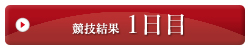 競技結果 1日目